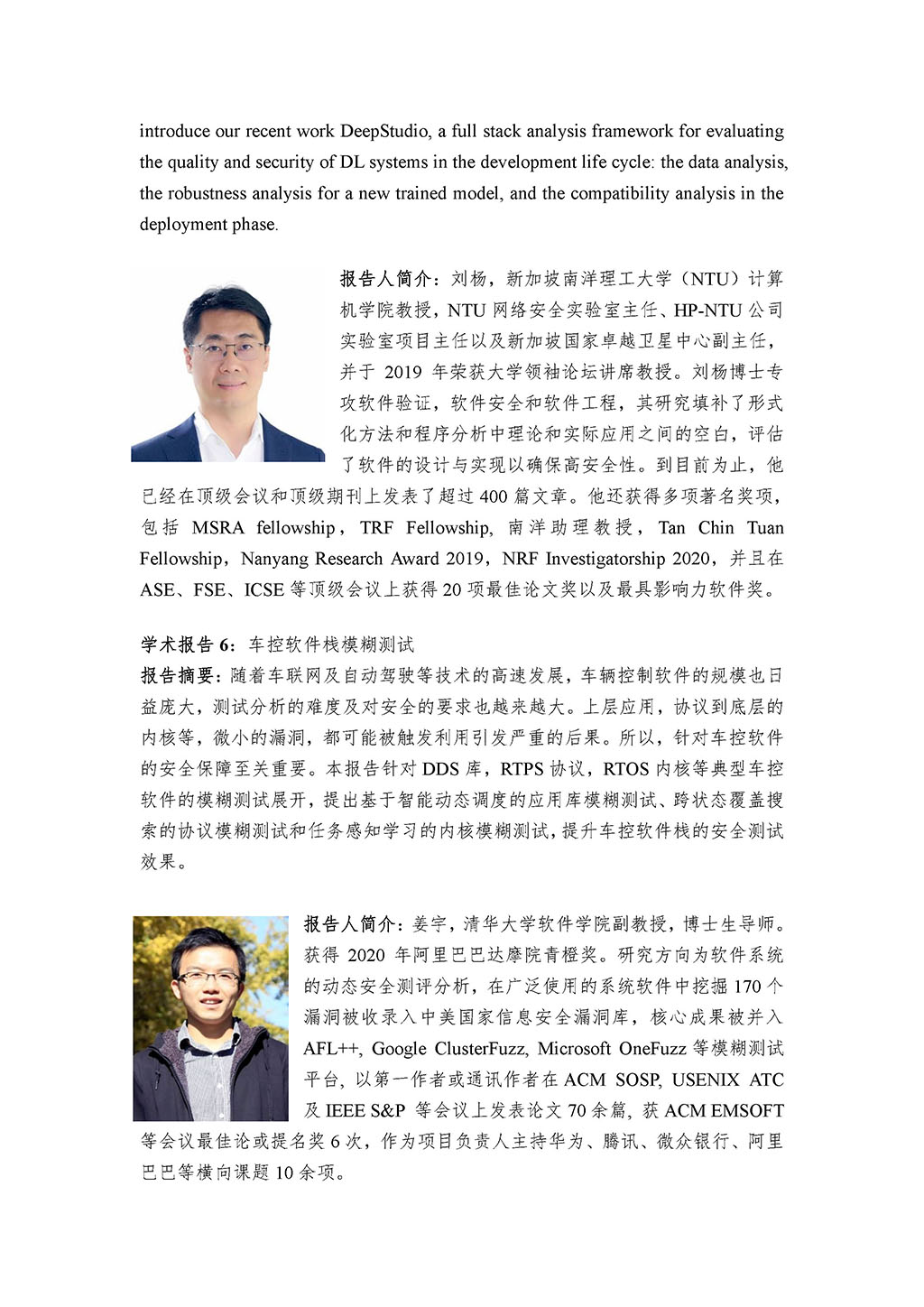 introduce our recent work DeepStudio, a full stack analysis framework for evaluating the quality and security of DL systems in the development life cycle: the data analysis, the robustness analysis for a new trained model, and the compatibility analysis in the deployment phase.

报告人简介：刘杨，新加坡南洋理工大学（NTU）计算机学院教授，NTU 网络安全实验室主任、HP-NTU 公司实验室项目主任以及新加坡国家卓越卫星中心副主任，并于 2019 年荣获大学领袖论坛讲席教授。刘杨博士专攻软件验证，软件安全和软件工程，其研究填补了形式化方法和程序分析中理论和实际应用之间的空白，评估了软件的设计与实现以确保高安全性。到目前为止，他已经在顶级会议和顶级期刊上发表了超过 400 篇文章。他还获得多项著名奖项，包括 MSRA fellowship，TRF Fellowship, 南洋助理教授，Tan Chin Tuan Fellowship，Nanyang Research Award 2019，NRF Investigatorship 2020，并且在 ASE、FSE、ICSE 等顶级会议上获得 20 项最佳论文奖以及最具影响力软件奖。

学术报告 6：车控软件栈模糊测试
报告摘要：随着车联网及自动驾驶等技术的高速发展，车辆控制软件的规模也日益庞大，测试分析的难度及对安全的要求也越来越大。上层应用，协议到底层的内核等，微小的漏洞，都可能被触发利用引发严重的后果。所以，针对车控软件的安全保障至关重要。本报告针对 DDS 库，RTPS 协议，RTOS 内核等典型车控软件的模糊测试展开，提出基于智能动态调度的应用库模糊测试、跨状态覆盖搜索的协议模糊测试和任务感知学习的内核模糊测试，提升车控软件栈的安全测试效果。

报告人简介：姜宇，清华大学软件学院副教授，博士生导师。获得 2020 年阿里巴巴达摩院青橙奖。研究方向为软件系统的动态安全测评分析，在广泛使用的系统软件中挖掘 170 个漏洞被收录入中美国家信息安全漏洞库，核心成果被并入 AFL++, Google ClusterFuzz, Microsoft OneFuzz 等模糊测试平台，以第一作者或通讯作者在 ACM SOSP, USENIX ATC 及 IEEE S&P 等会议上发表论文 70 余篇，获 ACM EMSOFT 等会议最佳论或提名奖 6 次，作为项目负责人主持华为、腾讯、微众银行、阿里巴巴等横向课题 10 余项。